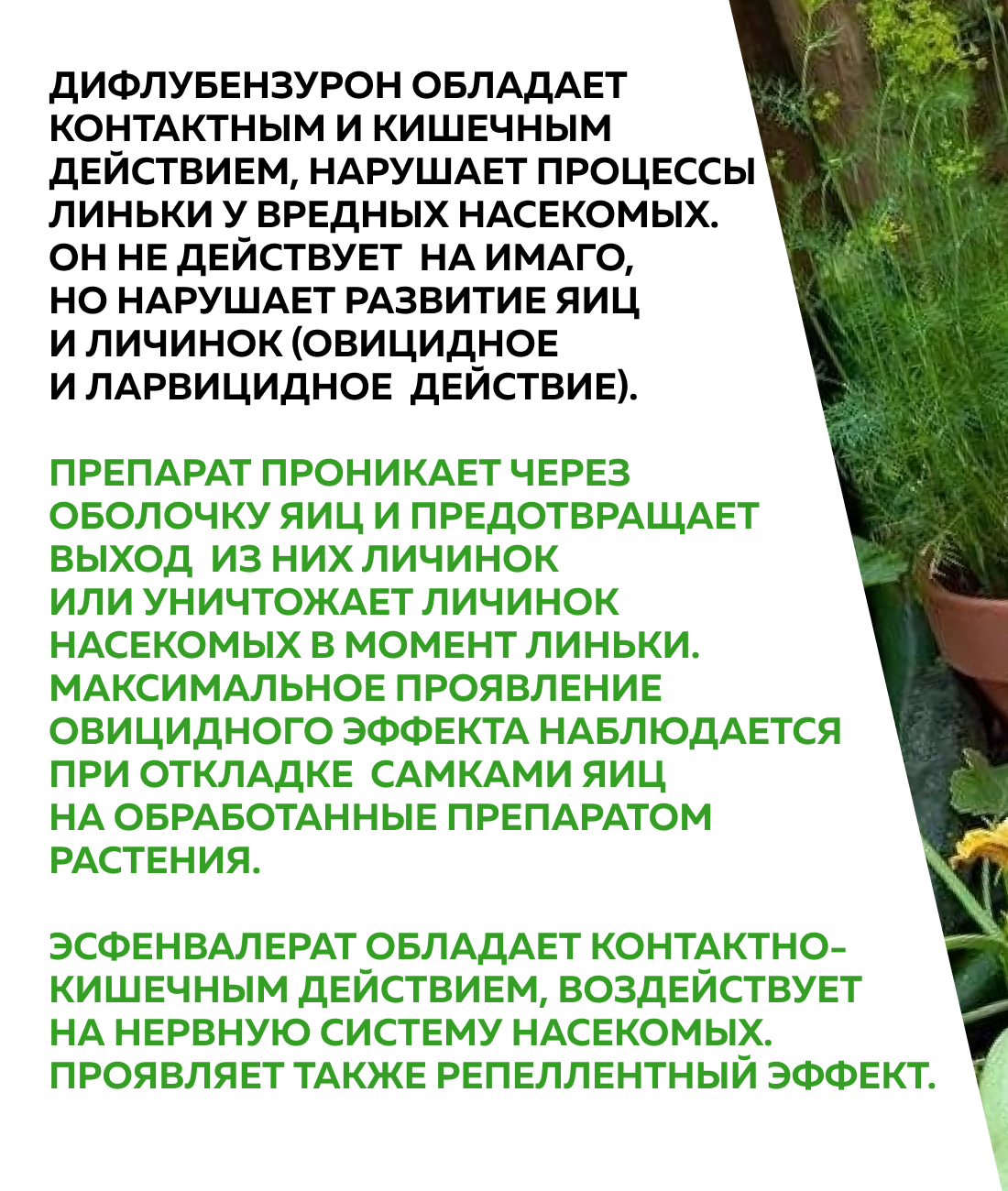 ДИФЛУБЕНЗУРОН ОБЛАДАЕТ КОНТАКТНЫМ И КИШЕЧНЫМ ДЕЙСТВИЕМ, НАРУШАЕТ ПРОЦЕССЫ ЛИНЬКИ У ВРЕДНЫХ НАСЕКОМЫХ. ОН НЕ ДЕЙСТВУЕТ НА ИМАГО, НО НАРУШАЕТ РАЗВИТИЕ ЯИЦ И ЛИЧИНОК (ОВИЦИДНОЕ И ЛАРВИЦИДНОЕ ДЕЙСТВИЕ).

ПРЕПАРАТ ПРОНИКАЕТ ЧЕРЕЗ ОБОЛОЧКУ ЯИЦ И ПРЕДОТВРАЩАЕТ ВЫХОД ИЗ НИХ ЛИЧИНОК ИЛИ УНИЧТОЖАЕТ ЛИЧИНОК НАСЕКОМЫХ В МОМЕНТ ЛИНЬКИ. МАКСИМАЛЬНОЕ ПРОЯВЛЕНИЕ ОВИЦИДНОГО ЭФФЕКТА НАБЛЮДАЕТСЯ ПРИ ОТКЛАДКЕ САМКАМИ ЯИЦ НА ОБРАБОТАННЫЕ ПРЕПАРАТОМ РАСТЕНИЯ.

ЭСФЕНВАЛЕРАТ ОБЛАДАЕТ КОНТАКТНО-КИШЕЧНЫМ ДЕЙСТВИЕМ, ВОЗДЕЙСТВУЕТ НА НЕРВНУЮ СИСТЕМУ НАСЕКОМЫХ. ПРОЯВЛЯЕТ ТАКЖЕ РЕПЕЛЛЕНТНЫЙ ЭФФЕКТ.